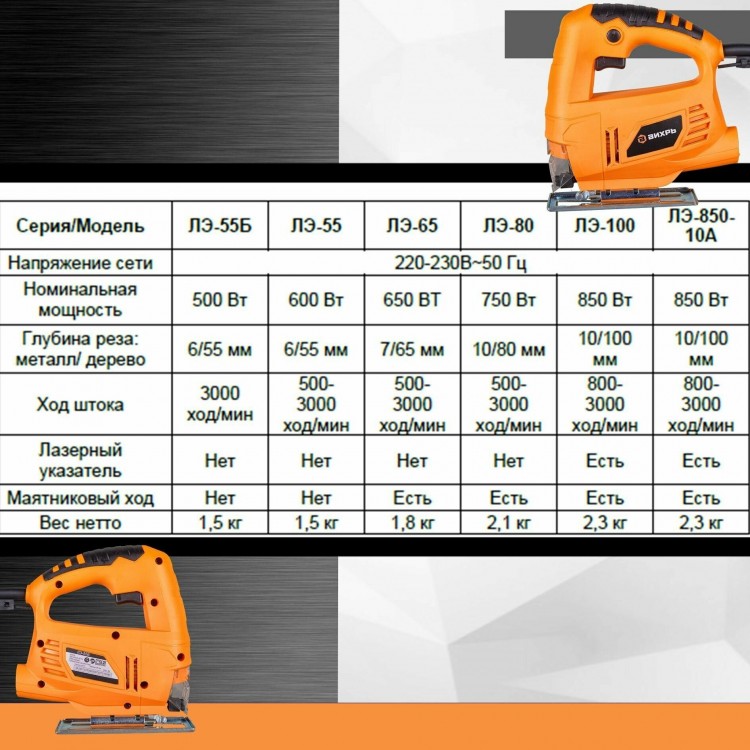 ВИХРЬ

| Серия/Модель | ЛЭ-55Б | ЛЭ-55 | ЛЭ-65 | ЛЭ-80 | ЛЭ-100 | ЛЭ-850-10А |
|---|---|---|---|---|---|---|
| Напряжение сети | 220-230В~50 Гц | | | | | |
| Номинальная мощность | 500 Вт | 600 Вт | 650 ВТ | 750 Вт | 850 Вт | 850 Вт |
| Глубина реза: металл/ дерево | 6/55 мм | 6/55 мм | 7/65 мм | 10/80 мм | 10/100 мм | 10/100 мм |
| Ход штока | 3000 ход/мин | 500-3000 ход/мин | 500-3000 ход/мин | 500-3000 ход/мин | 800-3000 ход/мин | 800-3000 ход/мин |
| Лазерный указатель | Нет | Нет | Нет | Нет | Есть | Есть |
| Маятниковый ход | Нет | Нет | Есть | Есть | Есть | Есть |
| Вес нетто | 1,5 кг | 1,5 кг | 1,8 кг | 2,1 кг | 2,3 кг | 2,3 кг |